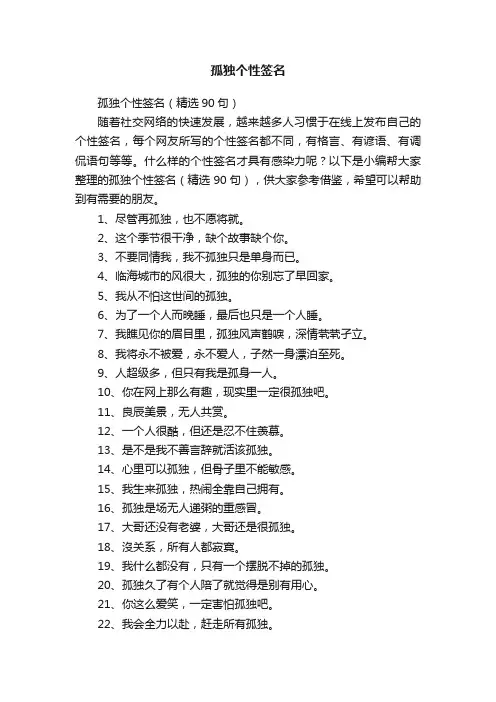 孤独个性签名

孤独个性签名（精选 90 句）

随着社交网络的快速发展，越来越多人习惯于在线上发布自己的个性签名，每个网友所写的个性签名都不同，有格言、有谚语、有调侃语句等等。什么样的个性签名才具有感染力呢？以下是小编帮大家整理的孤独个性签名（精选 90 句），供大家参考借鉴，希望可以帮助到有需要的朋友。

1、尽管再孤独，也不愿将就。

2、这个季节很干净，缺个故事缺个你。

3、不要同情我，我不孤独只是单身而已。

4、临海城市的风很大，孤独的你别忘了早回家。

5、我从不怕这世间的孤独。

6、为了一个人而晚睡，最后也只是一个人睡。

7、我瞧见你的眉目里，孤独风声鹤唳，深情茕茕孑立。

8、我将永不被爱，永不爱人，孑然一身漂泊至死。

9、人超级多，但只有我是孤身一人。

10、你在网上那么有趣，现实里一定很孤独吧。

11、良辰美景，无人共赏。

12、一个人很酷，但还是忍不住羡慕。

13、是不是我不善言辞就活该孤独。

14、心里可以孤独，但骨子里不能敏感。

15、我生来孤独，热闹全靠自己拥有。

16、孤独是场无人递粥的重感冒。

17、大哥还没有老婆，大哥还是很孤独。

18、没关系，所有人都寂寞。

19、我什么都没有，只有一个摆脱不掉的孤独。

20、孤独久了有个人陪了就觉得是别有用心。

21、你这么爱笑，一定害怕孤独吧。

22、我会全力以赴，赶走所有孤独。